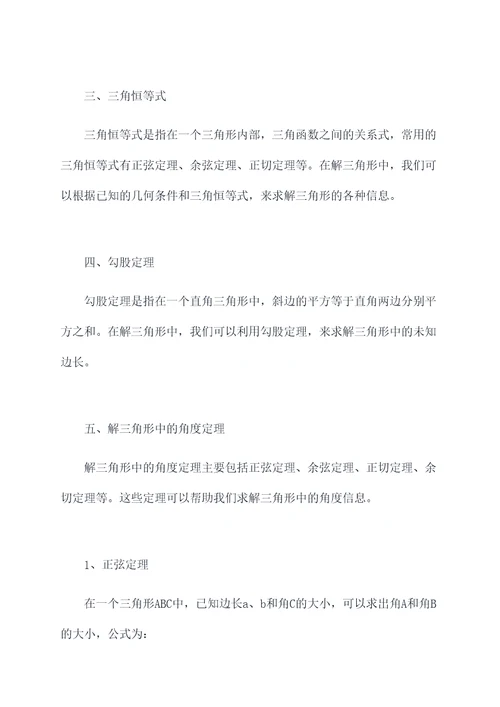 三、三角恒等式

三角恒等式是指在一个三角形内部，三角函数之间的关系式，常用的三角恒等式有正弦定理、余弦定理、正切定理等。在解三角形中，我们可以根据已知的几何条件和三角恒等式，来求解三角形的各种信息。

四、勾股定理

勾股定理是指在一个直角三角形中，斜边的平方等于直角两边分别平方之和。在解三角形中，我们可以利用勾股定理，来求解三角形中的未知边长。

五、解三角形中的角度定理

解三角形中的角度定理主要包括正弦定理、余弦定理、正切定理、余切定理等。这些定理可以帮助我们求解三角形中的角度信息。

1、正弦定理

在一个三角形ABC中，已知边长a、b和角C的大小，可以求出角A和角B的大小，公式为：